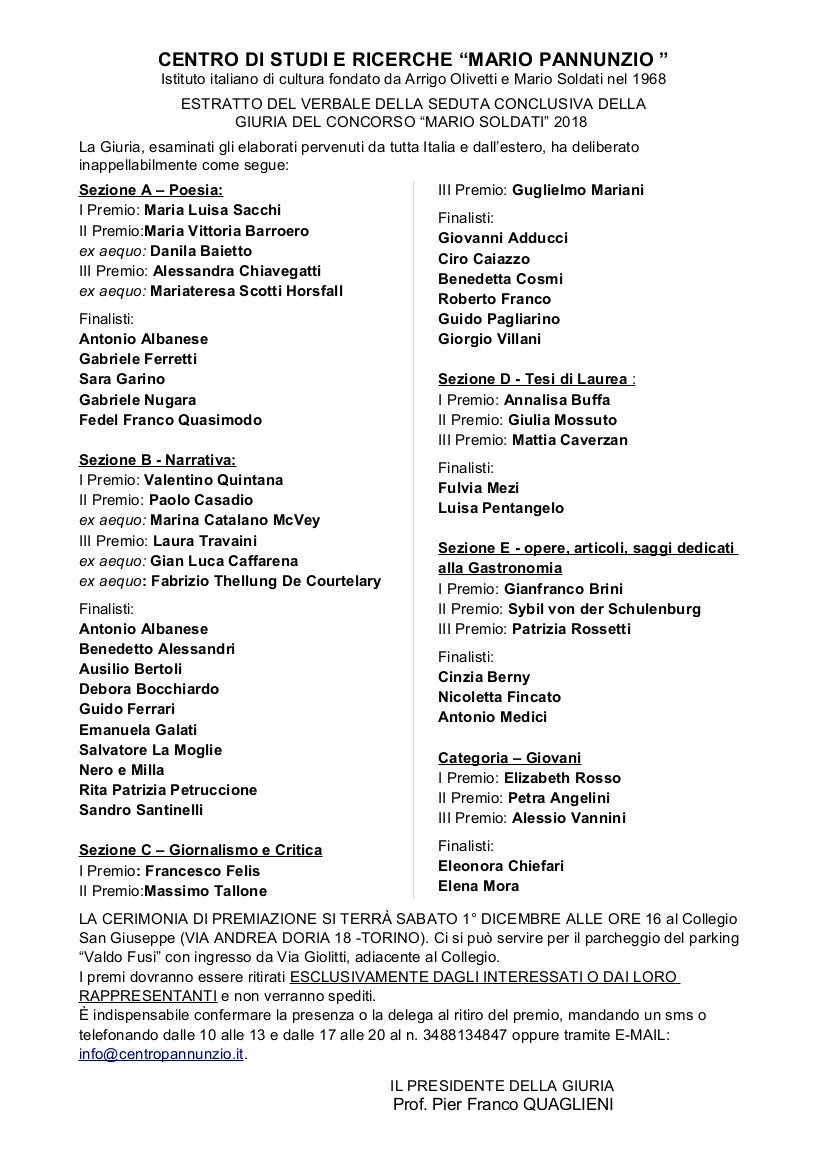 CENTRO DI STUDI E RICERCHE “MARIO PANNUNZIO ”
Istituto italiano di cultura fondato da Arrigo Olivetti e Mario Soldati nel 1968

ESTRATTO DEL VERBALE DELLA SEDUTA CONCLUSIVA DELLA GIURIA DEL CONCORSO “MARIO SOLDATI” 2018

La Giuria, esaminati gli elaborati pervenuti da tutta Italia e dall’estero, ha deliberato inappellabilmente come segue:

Sezione A – Poesia:
I Premio: Maria Luisa Sacchi
II Premio:Maria Vittoria Barroero
ex aequo: Danila Baietto
III Premio: Alessandra Chiavegatti
ex aequo: Mariateresa Scotti Horsfall

Finalisti:
Antonio Albanese
Gabriele Ferretti
Sara Garino
Gabriele Nugara
Fedel Franco Quasimodo

Sezione B - Narrativa:
I Premio: Valentino Quintana
II Premio: Paolo Casadio
ex aequo: Marina Catalano McVey
III Premio: Laura Travaini
ex aequo: Gian Luca Caffarena
ex aequo: Fabrizio Thellung De Courtelary

Finalisti:
Antonio Albanese
Benedetto Alessandri
Ausilio Bertoli
Debora Bocchiardo
Guido Ferrari
Emanuela Galati
Salvatore La Moglie
Nero e Milla
Rita Patrizia Petruccione
Sandro Santinelli

Sezione C – Giornalismo e Critica
I Premio: Francesco Felis
II Premio:Massimo Tallone
III Premio: Guglielmo Mariani

Finalisti:
Giovanni Adducci
Ciro Caiazzo
Benedetta Cosmi
Roberto Franco
Guido Pagliarino
Giorgio Villani

Sezione D - Tesi di Laurea :
I Premio: Annalisa Buffa
II Premio: Giulia Mossuto
III Premio: Mattia Caverzan

Finalisti:
Fulvia Mezi
Luisa Pentangelo

Sezione E - opere, articoli, saggi dedicati alla Gastronomia
I Premio: Gianfranco Brini
II Premio: Sybil von der Schulenburg
III Premio: Patrizia Rossetti

Finalisti:
Cinzia Berny
Nicoletta Fincato
Antonio Medici

Categoria – Giovani
I Premio: Elizabeth Rosso
II Premio: Petra Angelini
III Premio: Alessio Vannini

Finalisti:
Eleonora Chiefari
Elena Mora

LA CERIMONIA DI PREMIAZIONE SI TERRÀ SABATO 1° DICEMBRE ALLE ORE 16 al Collegio San Giuseppe (VIA ANDREA DORIA 18 -TORINO). Ci si può servire per il parcheggio del parking “Valdo Fusi” con ingresso da Via Giolitti, adiacente al Collegio.
I premi dovranno essere ritirati ESCLUSIVAMENTE DAGLI INTERESSATI O DAI LORO RAPPRESENTANTI e non verranno spediti.
È indispensabile confermare la presenza o la delega al ritiro del premio, mandando un sms o telefonando dalle 10 alle 13 e dalle 17 alle 20 al n. 3488134847 oppure tramite E-MAIL: info@centropannunzio.it.

IL PRESIDENTE DELLA GIURIA
Prof. Pier Franco QUAGLIENI